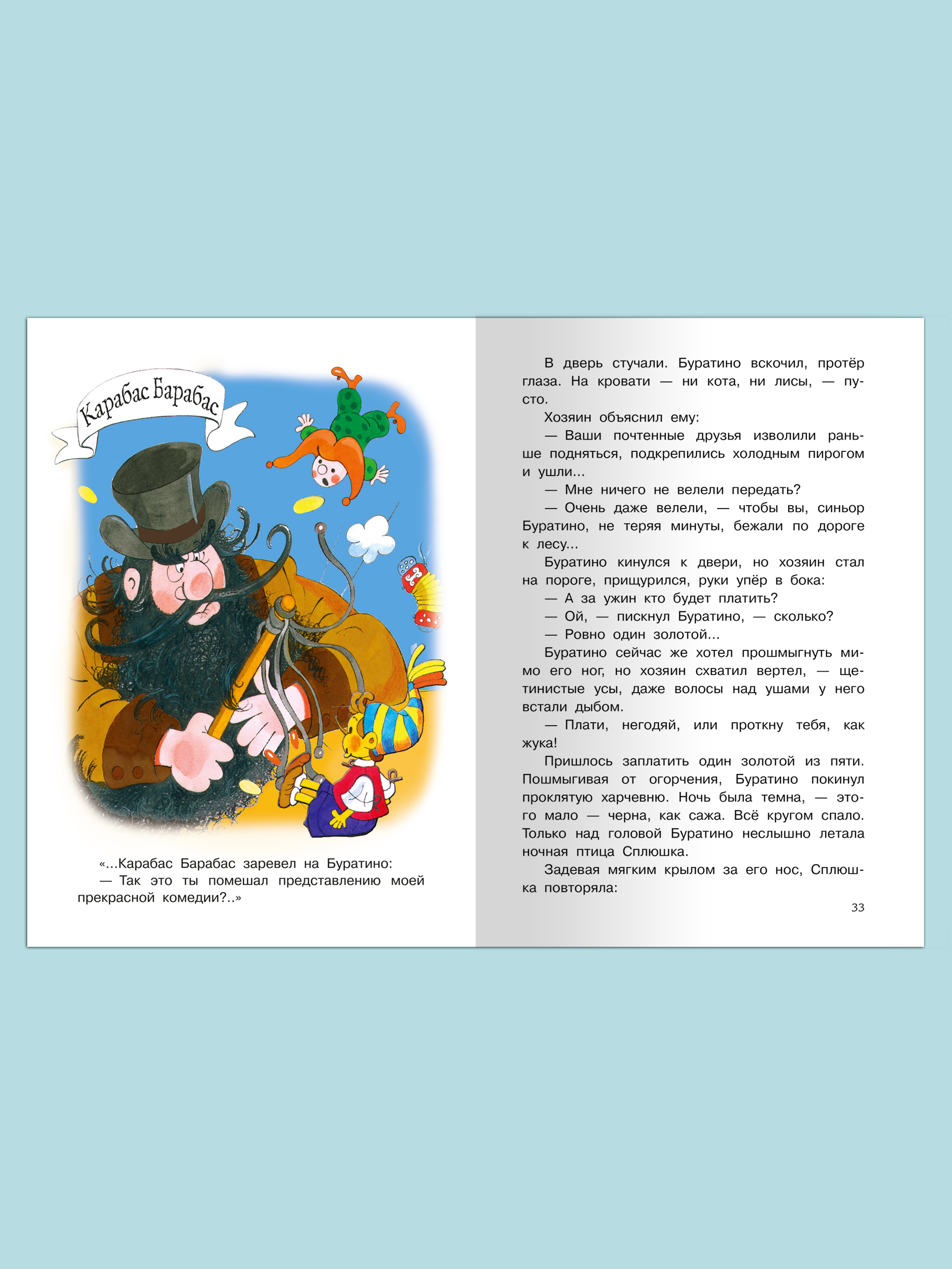 Карабас Барабас

«...Карабас Барабас заревел на Буратино:
— Так это ты помешал представлению моей прекрасной комедии?..»

В дверь стучали. Буратино вскочил, протёр глаза. На кровати — ни кота, ни лисы, — пусто.
Хозяин объяснил ему:
— Ваши почтенные друзья изволили раньше подняться, подкрепились холодным пирогом и ушли...
— Мне ничего не велели передать?
— Очень даже велели, — чтобы вы, синьор Буратино, не теряя минуты, бежали по дороге к лесу...
Буратино кинулся к двери, но хозяин стал на пороге, прищурился, руки упёр в бока:
— А за ужин кто будет платить?
— Ой, — пискнул Буратино, — сколько?
— Ровно один золотой...
Буратино сейчас же хотел прошмыгнуть мимо его ног, но хозяин схватил вертел, — щетинистые усы, даже волосы над ушами у него встали дыбом.
— Плати, негодяй, или проткну тебя, как жука!
Пришлось заплатить один золотой из пяти. Пошмыгивая от огорчения, Буратино покинул проклятую харчевню. Ночь была темна, — этого мало — черна, как сажа. Всё кругом спало. Только над головой Буратино неслышно летала ночная птица Сплюшка.
Задевая мягким крылом за его нос, Сплюшка повторяла:

33